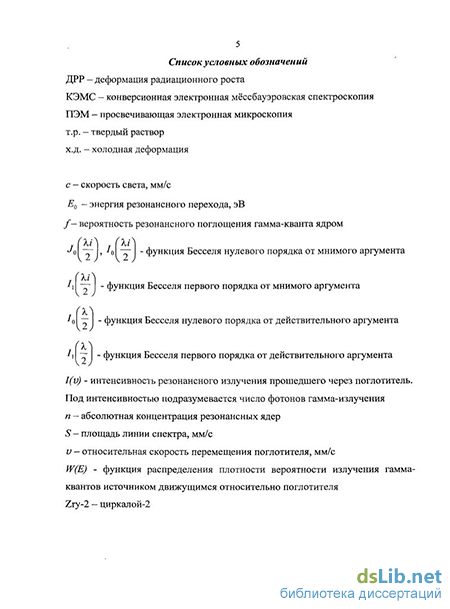 5

Список условных обозначений

ДРР – деформация радиационного роста

КЭМС – конверсионная электронная мёссбауэровская спектроскопия

ПЭМ – просвечивающая электронная микроскопия

т.р. – твердый раствор

х.д. – холодная деформация

$c$ – скорость света, мм/с

$E_0$ – энергия резонансного перехода, эВ

$f$ – вероятность резонансного поглощения гамма-кванта ядром

$J_0\left(\frac{\lambda i}{2}\right)$, $I_0\left(\frac{\lambda i}{2}\right)$ - функция Бесселя нулевого порядка от мнимого аргумента

$I_1\left(\frac{\lambda i}{2}\right)$ - функция Бесселя первого порядка от мнимого аргумента

$I_0\left(\frac{\lambda}{2}\right)$ - функция Бесселя нулевого порядка от действительного аргумента

$I_1\left(\frac{\lambda}{2}\right)$ - функция Бесселя первого порядка от действительного аргумента

$I(\upsilon)$ - интенсивность резонансного излучения прошедшего через поглотитель. Под интенсивностью подразумевается число фотонов гамма-излучения

$n$ – абсолютная концентрация резонансных ядер

$S$ – площадь линии спектра, мм/с

$\upsilon$ – относительная скорость перемещения поглотителя, мм/с

$W(E)$ - функция распределения плотности вероятности излучения гамма-квантов источником движущимся относительно поглотителя

Zry-2 – циркалой-2

dsLib.net
библиотека диссертаций